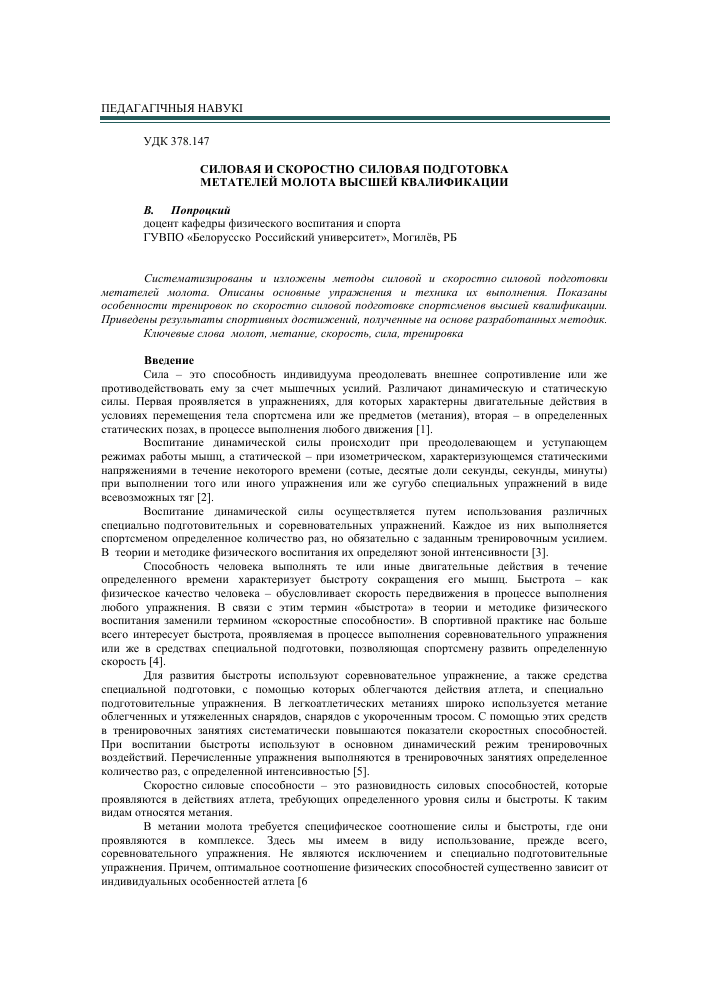 ПЕДАГАГІЧНЫЯ НАВУКІ

УДК 378.147

СИЛОВАЯ И СКОРОСТНО СИЛОВАЯ ПОДГОТОВКА МЕТАТЕЛЕЙ МОЛОТА ВЫСШЕЙ КВАЛИФИКАЦИИ

В. Попроцкий
доцент кафедры физического воспитания и спорта
ГУВПО «Белорусско Российский университет», Могилёв, РБ

Систематизированы и изложены методы силовой и скоростно силовой подготовки метателей молота. Описаны основные упражнения и техника их выполнения. Показаны особенности тренировок по скоростно силовой подготовке спортсменов высшей квалификации. Приведены результаты спортивных достижений, полученные на основе разработанных методик.
Ключевые слова молот, метание, скорость, сила, тренировка

Введение
Сила – это способность индивидуума преодолевать внешнее сопротивление или же противодействовать ему за счет мышечных усилий. Различают динамическую и статическую силы. Первая проявляется в упражнениях, для которых характерны двигательные действия в условиях перемещения тела спортсмена или же предметов (метания), вторая – в определенных статических позах, в процессе выполнения любого движения [1].
Воспитание динамической силы происходит при преодолевающем и уступающем режимах работы мышц, а статической – при изометрическом, характеризующемся статическими напряжениями в течение некоторого времени (сотые, десятые доли секунды, секунды, минуты) при выполнении того или иного упражнения или же сугубо специальных упражнений в виде всевозможных тяг [2].
Воспитание динамической силы осуществляется путем использования различных специально подготовительных и соревновательных упражнений. Каждое из них выполняется спортсменом определенное количество раз, но обязательно с заданным тренировочным усилием. В теории и методике физического воспитания их определяют зоной интенсивности [3].
Способность человека выполнять те или иные двигательные действия в течение определенного времени характеризует быстроту сокращения его мышц. Быстрота – как физическое качество человека – обусловливает скорость передвижения в процессе выполнения любого упражнения. В связи с этим термин «быстрота» в теории и методике физического воспитания заменили термином «скоростные способности». В спортивной практике нас больше всего интересует быстрота, проявляемая в процессе выполнения соревновательного упражнения или же в средствах специальной подготовки, позволяющая спортсмену развить определенную скорость [4].
Для развития быстроты используют соревновательное упражнение, а также средства специальной подготовки, с помощью которых облегчаются действия атлета, и специально подготовительные упражнения. В легкоатлетических метаниях широко используется метание облегченных и утяжеленных снарядов, снарядов с укороченным тросом. С помощью этих средств в тренировочных занятиях систематически повышаются показатели скоростных способностей. При воспитании быстроты используют в основном динамический режим тренировочных воздействий. Перечисленные упражнения выполняются в тренировочных занятиях определенное количество раз, с определенной интенсивностью [5].
Скоростно силовые способности – это разновидность силовых способностей, которые проявляются в действиях атлета, требующих определенного уровня силы и быстроты. К таким видам относятся метания.
В метании молота требуется специфическое соотношение силы и быстроты, где они проявляются в комплексе. Здесь мы имеем в виду использование, прежде всего, соревновательного упражнения. Не являются исключением и специально подготовительные упражнения. Причем, оптимальное соотношение физических способностей существенно зависит от индивидуальных особенностей атлета [6